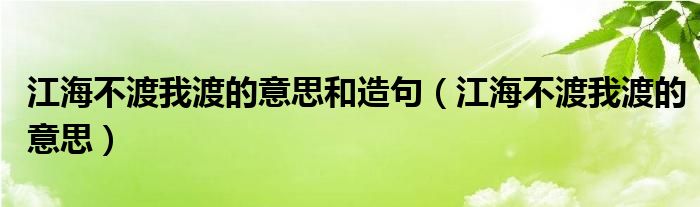 江海不渡我渡的意思和造句（江海不渡我渡的意思）